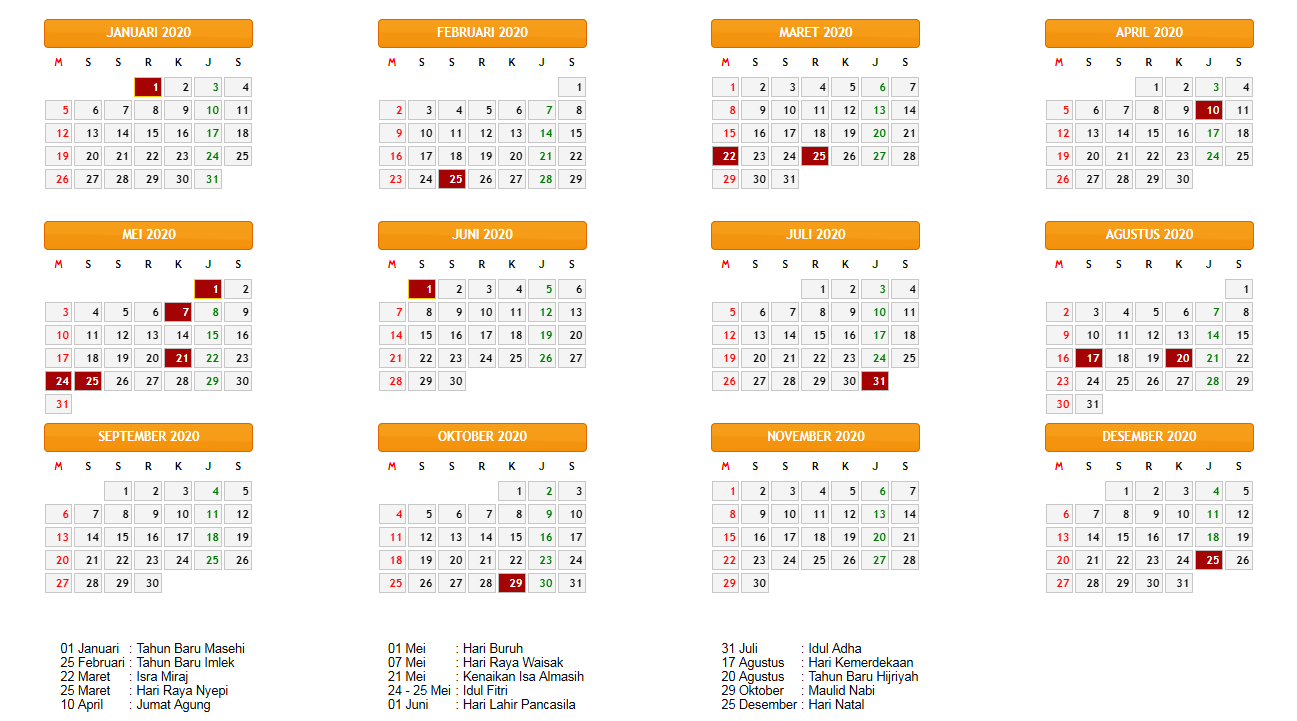 JANUARI 2020

| M | S | S | R | K | J | S |
|---|---|---|---|---|---|---|
| | | | 1 | 2 | 3 | 4 |
| 5 | 6 | 7 | 8 | 9 | 10 | 11 |
| 12 | 13 | 14 | 15 | 16 | 17 | 18 |
| 19 | 20 | 21 | 22 | 23 | 24 | 25 |
| 26 | 27 | 28 | 29 | 30 | 31 | |

FEBRUARI 2020

| M | S | S | R | K | J | S |
|---|---|---|---|---|---|---|
| | | | | | | 1 |
| 2 | 3 | 4 | 5 | 6 | 7 | 8 |
| 9 | 10 | 11 | 12 | 13 | 14 | 15 |
| 16 | 17 | 18 | 19 | 20 | 21 | 22 |
| 23 | 24 | 25 | 26 | 27 | 28 | 29 |

MARET 2020

| M | S | S | R | K | J | S |
|---|---|---|---|---|---|---|
| 1 | 2 | 3 | 4 | 5 | 6 | 7 |
| 8 | 9 | 10 | 11 | 12 | 13 | 14 |
| 15 | 16 | 17 | 18 | 19 | 20 | 21 |
| 22 | 23 | 24 | 25 | 26 | 27 | 28 |
| 29 | 30 | 31 | | | | |

APRIL 2020

| M | S | S | R | K | J | S |
|---|---|---|---|---|---|---|
| | | | 1 | 2 | 3 | 4 |
| 5 | 6 | 7 | 8 | 9 | 10 | 11 |
| 12 | 13 | 14 | 15 | 16 | 17 | 18 |
| 19 | 20 | 21 | 22 | 23 | 24 | 25 |
| 26 | 27 | 28 | 29 | 30 | | |

MEI 2020

| M | S | S | R | K | J | S |
|---|---|---|---|---|---|---|
| | | | | | 1 | 2 |
| 3 | 4 | 5 | 6 | 7 | 8 | 9 |
| 10 | 11 | 12 | 13 | 14 | 15 | 16 |
| 17 | 18 | 19 | 20 | 21 | 22 | 23 |
| 24 | 25 | 26 | 27 | 28 | 29 | 30 |
| 31 | | | | | | |

JUNI 2020

| M | S | S | R | K | J | S |
|---|---|---|---|---|---|---|
| | 1 | 2 | 3 | 4 | 5 | 6 |
| 7 | 8 | 9 | 10 | 11 | 12 | 13 |
| 14 | 15 | 16 | 17 | 18 | 19 | 20 |
| 21 | 22 | 23 | 24 | 25 | 26 | 27 |
| 28 | 29 | 30 | | | | |

JULI 2020

| M | S | S | R | K | J | S |
|---|---|---|---|---|---|---|
| | | | 1 | 2 | 3 | 4 |
| 5 | 6 | 7 | 8 | 9 | 10 | 11 |
| 12 | 13 | 14 | 15 | 16 | 17 | 18 |
| 19 | 20 | 21 | 22 | 23 | 24 | 25 |
| 26 | 27 | 28 | 29 | 30 | 31 | |

AGUSTUS 2020

| M | S | S | R | K | J | S |
|---|---|---|---|---|---|---|
| | | | | | | 1 |
| 2 | 3 | 4 | 5 | 6 | 7 | 8 |
| 9 | 10 | 11 | 12 | 13 | 14 | 15 |
| 16 | 17 | 18 | 19 | 20 | 21 | 22 |
| 23 | 24 | 25 | 26 | 27 | 28 | 29 |
| 30 | 31 | | | | | |

SEPTEMBER 2020

| M | S | S | R | K | J | S |
|---|---|---|---|---|---|---|
| | | 1 | 2 | 3 | 4 | 5 |
| 6 | 7 | 8 | 9 | 10 | 11 | 12 |
| 13 | 14 | 15 | 16 | 17 | 18 | 19 |
| 20 | 21 | 22 | 23 | 24 | 25 | 26 |
| 27 | 28 | 29 | 30 | | | |

OKTOBER 2020

| M | S | S | R | K | J | S |
|---|---|---|---|---|---|---|
| | | | | 1 | 2 | 3 |
| 4 | 5 | 6 | 7 | 8 | 9 | 10 |
| 11 | 12 | 13 | 14 | 15 | 16 | 17 |
| 18 | 19 | 20 | 21 | 22 | 23 | 24 |
| 25 | 26 | 27 | 28 | 29 | 30 | 31 |

NOVEMBER 2020

| M | S | S | R | K | J | S |
|---|---|---|---|---|---|---|
| 1 | 2 | 3 | 4 | 5 | 6 | 7 |
| 8 | 9 | 10 | 11 | 12 | 13 | 14 |
| 15 | 16 | 17 | 18 | 19 | 20 | 21 |
| 22 | 23 | 24 | 25 | 26 | 27 | 28 |
| 29 | 30 | | | | | |

DESEMBER 2020

| M | S | S | R | K | J | S |
|---|---|---|---|---|---|---|
| | | 1 | 2 | 3 | 4 | 5 |
| 6 | 7 | 8 | 9 | 10 | 11 | 12 |
| 13 | 14 | 15 | 16 | 17 | 18 | 19 |
| 20 | 21 | 22 | 23 | 24 | 25 | 26 |
| 27 | 28 | 29 | 30 | 31 | | |

01 Januari : Tahun Baru Masehi
25 Februari : Tahun Baru Imlek
22 Maret : Isra Miraj
25 Maret : Hari Raya Nyepi
10 April : Jumat Agung

01 Mei : Hari Buruh
07 Mei : Hari Raya Waisak
21 Mei : Kenaikan Isa Almasih
24 - 25 Mei : Idul Fitri
01 Juni : Hari Lahir Pancasila

31 Juli : Idul Adha
17 Agustus : Hari Kemerdekaan
20 Agustus : Tahun Baru Hijriyah
29 Oktober : Maulid Nabi
25 Desember : Hari Natal